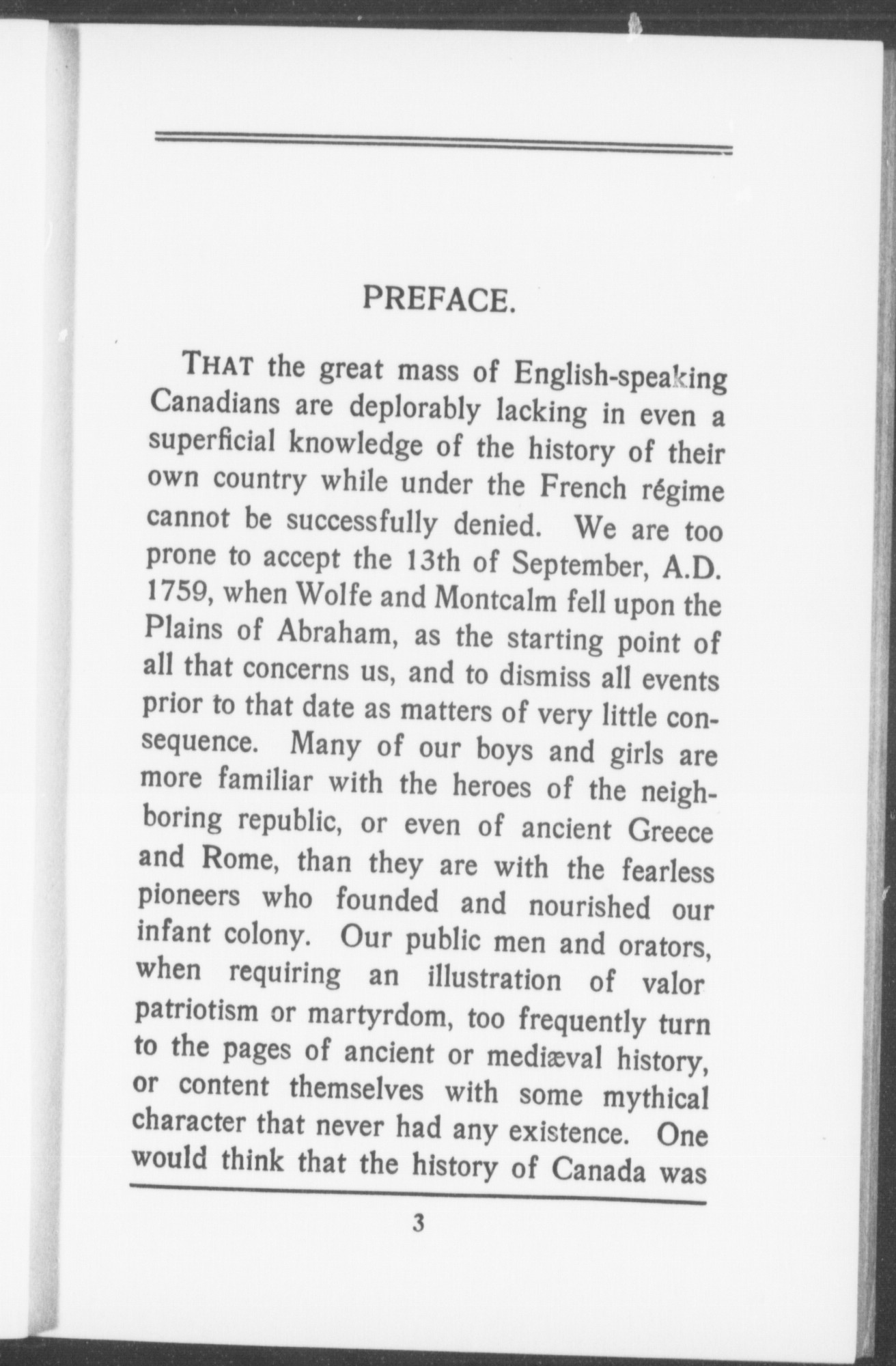 PREFACE.

THAT the great mass of English-speaking Canadians are deplorably lacking in even a superficial knowledge of the history of their own country while under the French régime cannot be successfully denied. We are too prone to accept the 13th of September, A.D. 1759, when Wolfe and Montcalm fell upon the Plains of Abraham, as the starting point of all that concerns us, and to dismiss all events prior to that date as matters of very little consequence. Many of our boys and girls are more familiar with the heroes of the neighboring republic, or even of ancient Greece and Rome, than they are with the fearless pioneers who founded and nourished our infant colony. Our public men and orators, when requiring an illustration of valor patriotism or martyrdom, too frequently turn to the pages of ancient or mediæval history, or content themselves with some mythical character that never had any existence. One would think that the history of Canada was

3